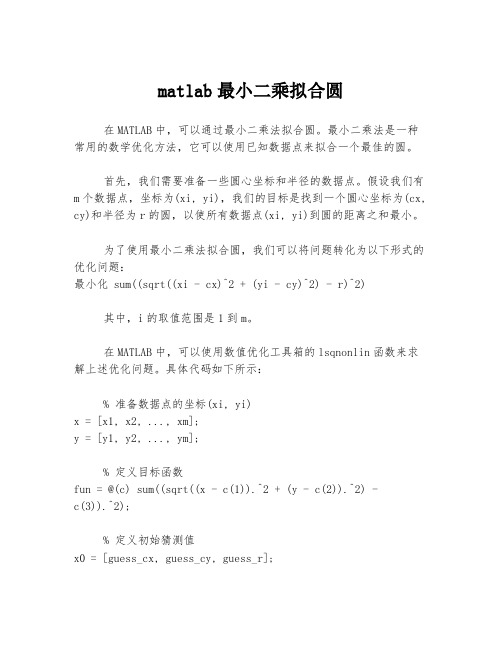 matlab 最小二乘拟合圆

在 MATLAB 中，可以通过最小二乘法拟合圆。最小二乘法是一种常用的数学优化方法，它可以使用已知数据点来拟合一个最佳的圆。

首先，我们需要准备一些圆心坐标和半径的数据点。假设我们有 m 个数据点，坐标为(xi, yi)，我们的目标是找到一个圆心坐标为(cx, cy)和半径为 r 的圆，以使所有数据点(xi, yi)到圆的距离之和最小。

为了使用最小二乘法拟合圆，我们可以将问题转化为以下形式的优化问题：
最小化 sum((sqrt((xi - cx)^2 + (yi - cy)^2) - r)^2)

其中，i 的取值范围是 1 到 m。

在 MATLAB 中，可以使用数值优化工具箱的 lsqnonlin 函数来求解上述优化问题。具体代码如下所示：

% 准备数据点的坐标(xi, yi)
x = [x1, x2, ..., xm];
y = [y1, y2, ..., ym];

% 定义目标函数
fun = @(c) sum((sqrt((x - c(1)).^2 + (y - c(2)).^2) - c(3)).^2);

% 定义初始猜测值
x0 = [guess_cx, guess_cy, guess_r];